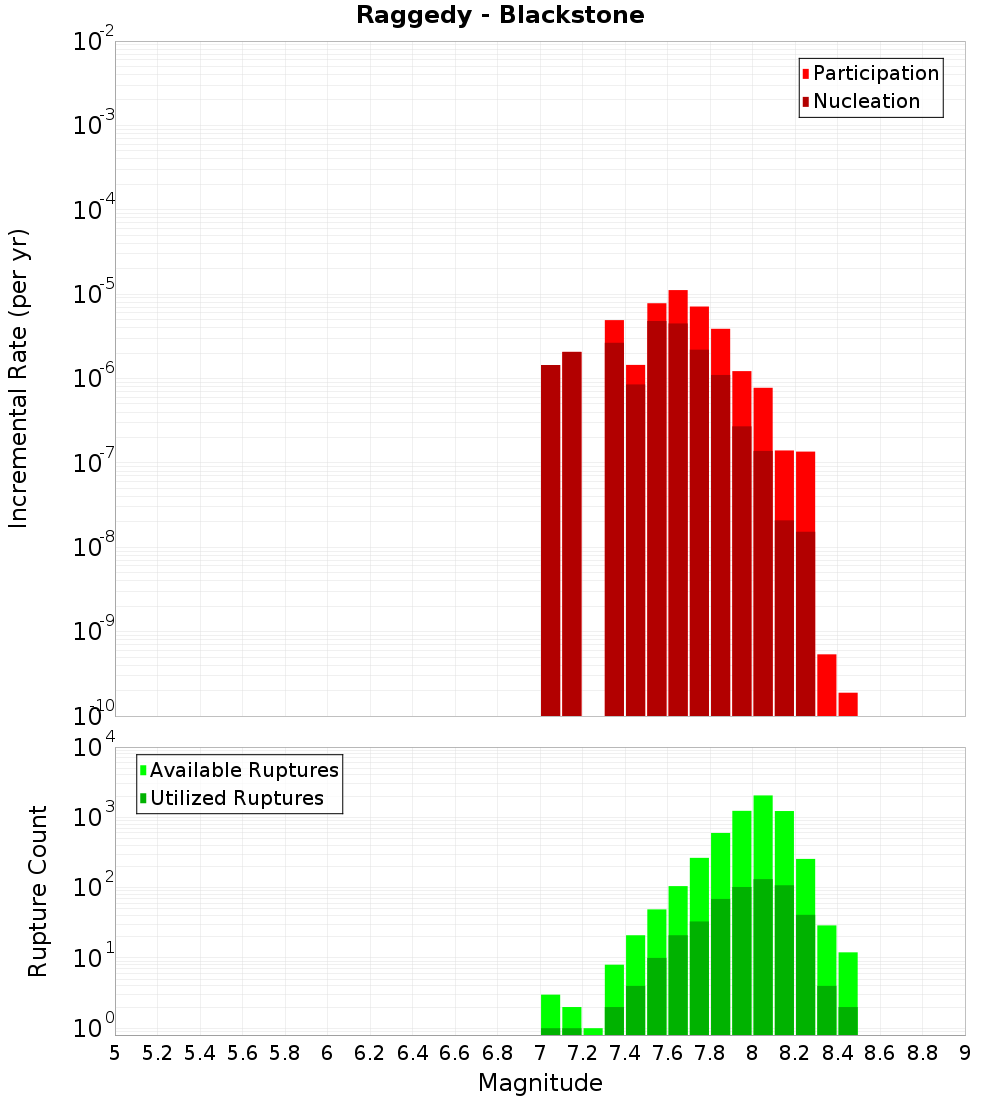 Raggedy - Blackstone

Participation
Nucleation

Incremental Rate (per yr)

$10^{-2}$
$10^{-3}$
$10^{-4}$
$10^{-5}$
$10^{-6}$
$10^{-7}$
$10^{-8}$
$10^{-9}$
$10^{-10}$

Available Ruptures
Utilized Ruptures

Rupture Count

$10^{4}$
$10^{3}$
$10^{2}$
$10^{1}$
$10^{0}$

5 5.2 5.4 5.6 5.8 6 6.2 6.4 6.6 6.8 7 7.2 7.4 7.6 7.8 8 8.2 8.4 8.6 8.8 9

Magnitude